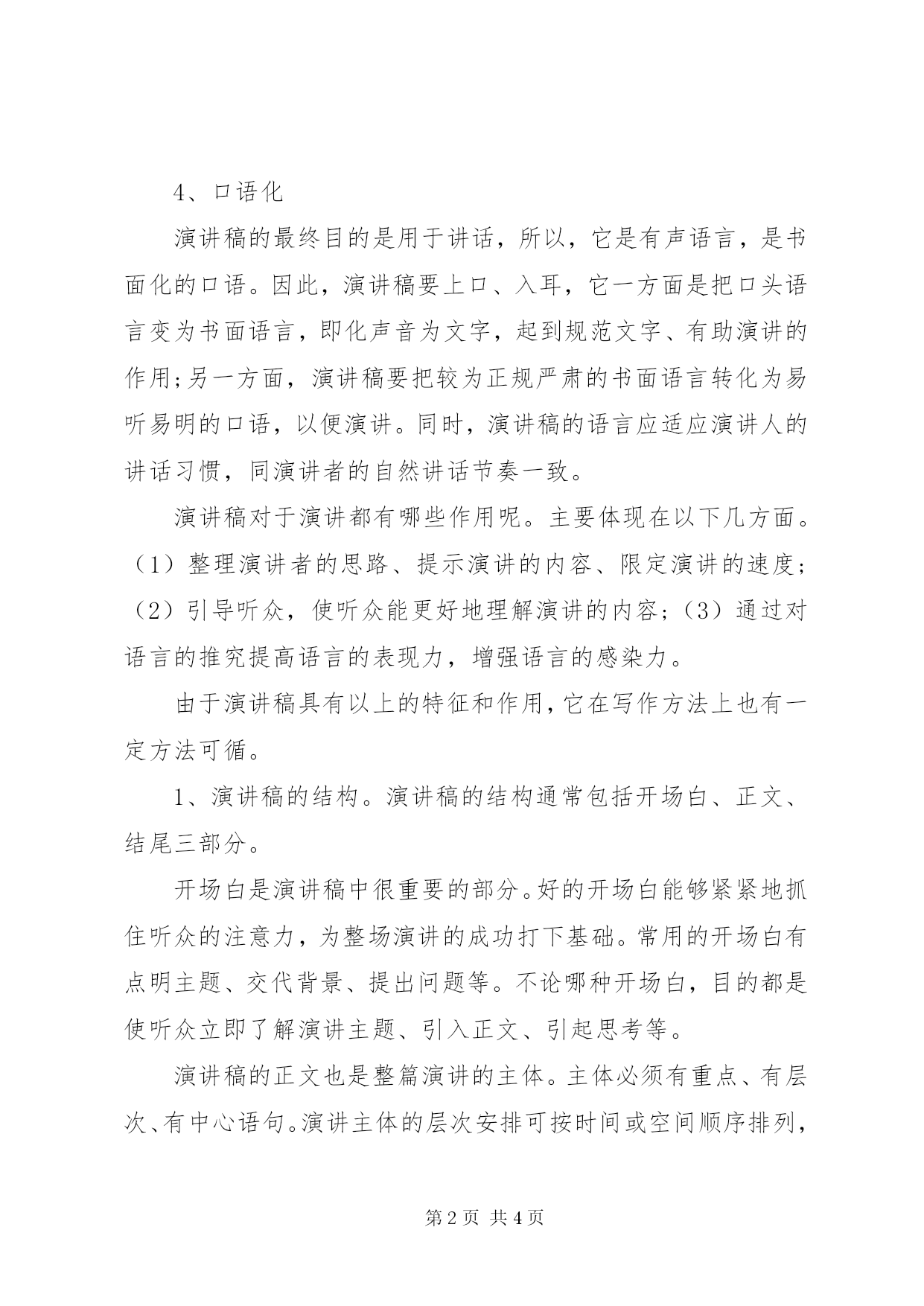 4、口语化

演讲稿的最终目的是用于讲话，所以，它是有声语言，是书面化的口语。因此，演讲稿要上口、入耳，它一方面是把口头语言变为书面语言，即化声音为文字，起到规范文字、有助演讲的作用;另一方面，演讲稿要把较为正规严肃的书面语言转化为易听易明的口语，以便演讲。同时，演讲稿的语言应适应演讲人的讲话习惯，同演讲者的自然讲话节奏一致。

演讲稿对于演讲都有哪些作用呢。主要体现在以下几方面。（1）整理演讲者的思路、提示演讲的内容、限定演讲的速度；（2）引导听众，使听众能更好地理解演讲的内容；（3）通过对语言的推究提高语言的表现力，增强语言的感染力。

由于演讲稿具有以上的特征和作用，它在写作方法上也有一定方法可循。

1、演讲稿的结构。演讲稿的结构通常包括开场白、正文、结尾三部分。

开场白是演讲稿中很重要的部分。好的开场白能够紧紧地抓住听众的注意力，为整场演讲的成功打下基础。常用的开场白有点明主题、交代背景、提出问题等。不论哪种开场白，目的都是使听众立即了解演讲主题、引入正文、引起思考等。

演讲稿的正文也是整篇演讲的主体。主体必须有重点、有层次、有中心语句。演讲主体的层次安排可按时间或空间顺序排列，

第 2 页 共 4 页